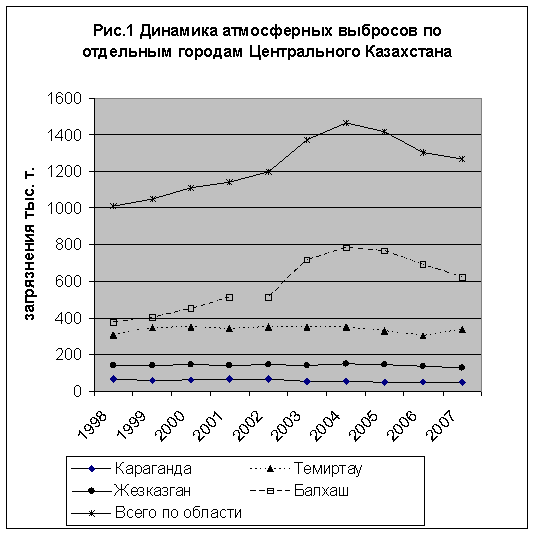 Рис.1 Динамика атмосферных выбросов по отдельным городам Центрального Казахстана

загрязнения тыс. т.

1600
1400
1200
1000
800
600
400
200
0

1998
1999
2000
2001
2002
2003
2004
2005
2006
2007

Караганда
Темиртау
Жезказган
Балхаш
Всего по области